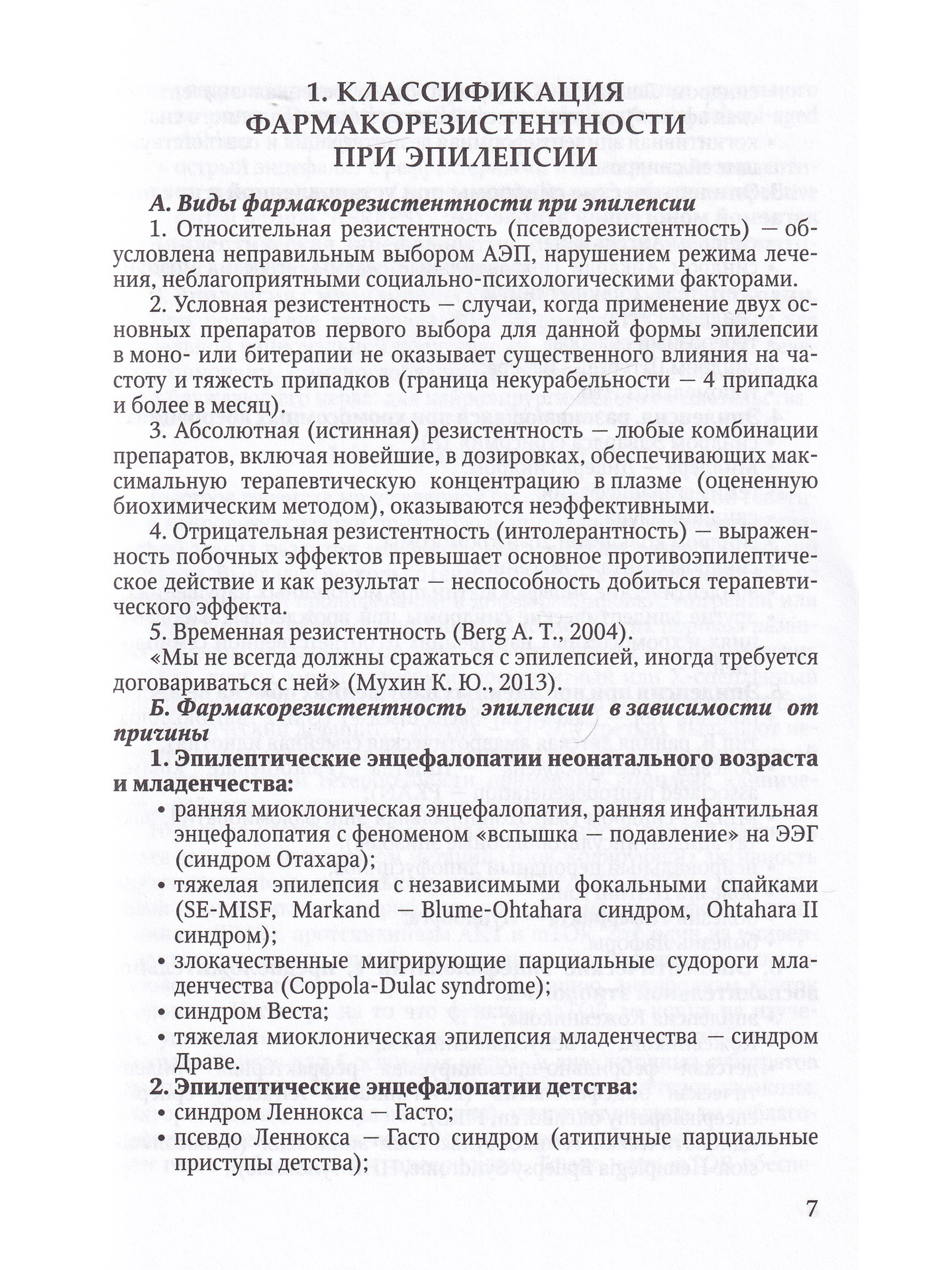 1. КЛАССИФИКАЦИЯ ФАРМАКОРЕЗИСТЕНТНОСТИ ПРИ ЭПИЛЕПСИИ

А. Виды фармакорезистентности при эпилепсии

1. Относительная резистентность (псевдорезистентность) — обусловлена неправильным выбором АЭП, нарушением режима лечения, неблагоприятными социально-психологическими факторами.

2. Условная резистентность — случаи, когда применение двух основных препаратов первого выбора для данной формы эпилепсии в моно- или битерапии не оказывает существенного влияния на частоту и тяжесть припадков (граница некурабельности — 4 припадка и более в месяц).

3. Абсолютная (истинная) резистентность — любые комбинации препаратов, включая новейшие, в дозировках, обеспечивающих максимальную терапевтическую концентрацию в плазме (оцененную биохимическим методом), оказываются неэффективными.

4. Отрицательная резистентность (интолерантность) — выраженность побочных эффектов превышает основное противоэпилептическое действие и как результат — неспособность добиться терапевтического эффекта.

5. Временная резистентность (Berg A. T., 2004).

«Мы не всегда должны сражаться с эпилепсией, иногда требуется договариваться с ней» (Мухин К. Ю., 2013).

Б. Фармакорезистентность эпилепсии в зависимости от причины

1. Эпилептические энцефалопатии неонатального возраста и младенчества:

• ранняя миоклоническая энцефалопатия, ранняя инфантильная энцефалопатия с феноменом «вспышка — подавление» на ЭЭГ (синдром Отахара);

• тяжелая эпилепсия с независимыми фокальными спайками (SE-MISF, Markand — Blume-Ohtahara синдром, Ohtahara II синдром);

• злокачественные мигрирующие парциальные судороги младенчества (Coppola-Dulac syndrome);

• синдром Веста;

• тяжелая миоклоническая эпилепсия младенчества — синдром Драве.

2. Эпилептические энцефалопатии детства:

• синдром Леннокса — Гасто;

• псевдо Леннокса — Гасто синдром (атипичные парциальные приступы детства);

7